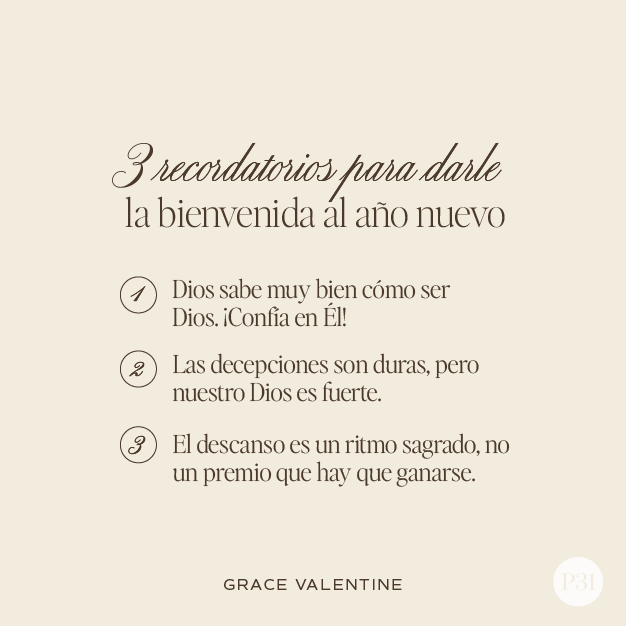 3 recordatorios para darle la bienvenida al año nuevo

1 Dios sabe muy bien cómo ser Dios. ¡Confía en Él!

2 Las decepciones son duras, pero nuestro Dios es fuerte.

3 El descanso es un ritmo sagrado, no un premio que hay que ganarse.

GRACE VALENTINE

P31